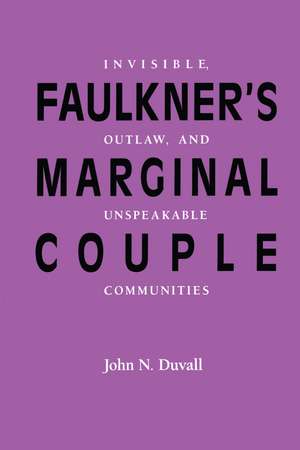 INVISIBLE,

FAULKNER'S

OUTLAW, AND

MARGINAL

UNSPEAKABLE

COUPLE

COMMUNITIES

John N. Duvall